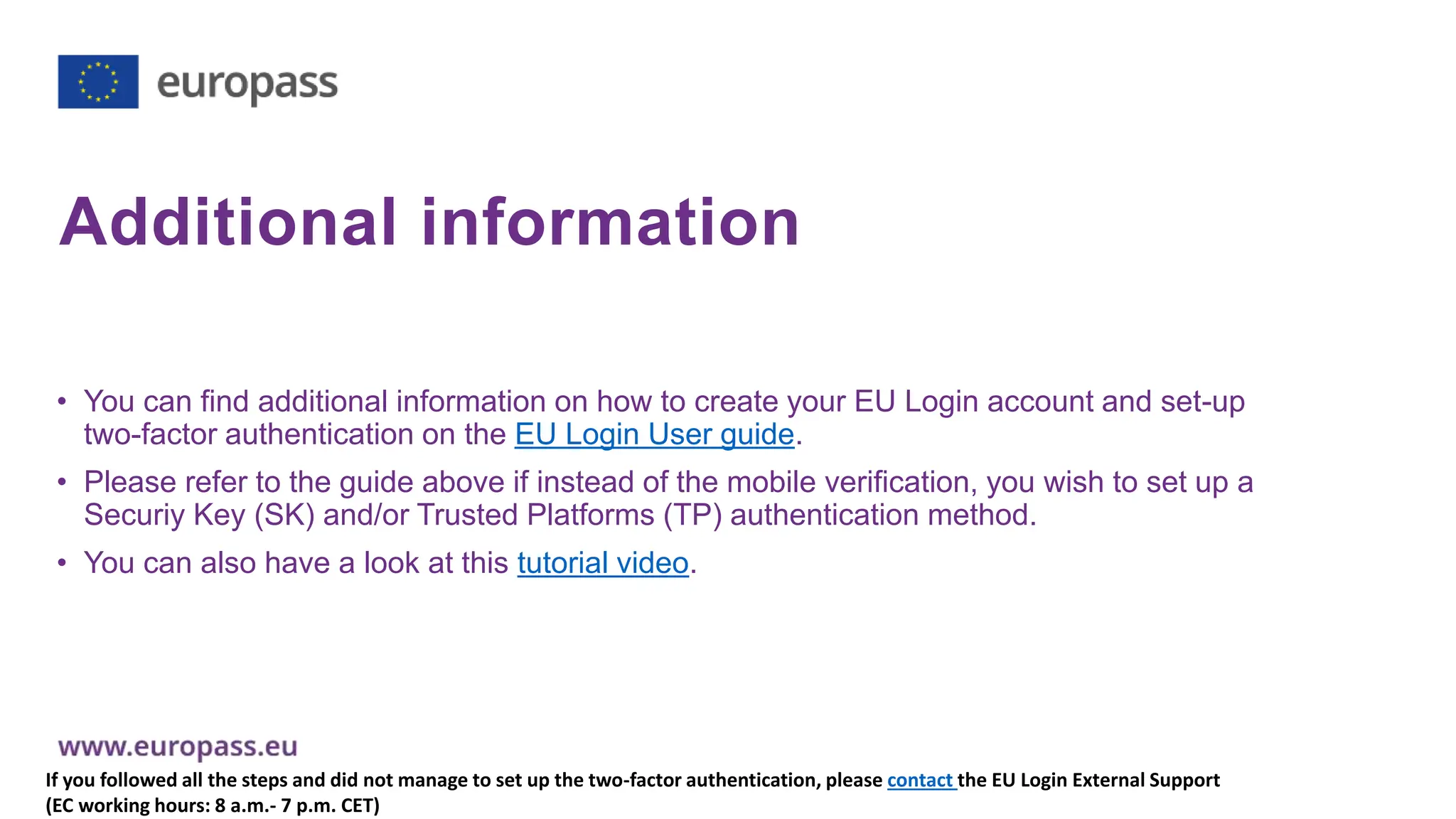 europass

Additional information

• You can find additional information on how to create your EU Login account and set-up two-factor authentication on the EU Login User guide.

• Please refer to the guide above if instead of the mobile verification, you wish to set up a Securiy Key (SK) and/or Trusted Platforms (TP) authentication method.

• You can also have a look at this tutorial video.

www.europass.eu

If you followed all the steps and did not manage to set up the two-factor authentication, please contact the EU Login External Support (EC working hours: 8 a.m.- 7 p.m. CET)